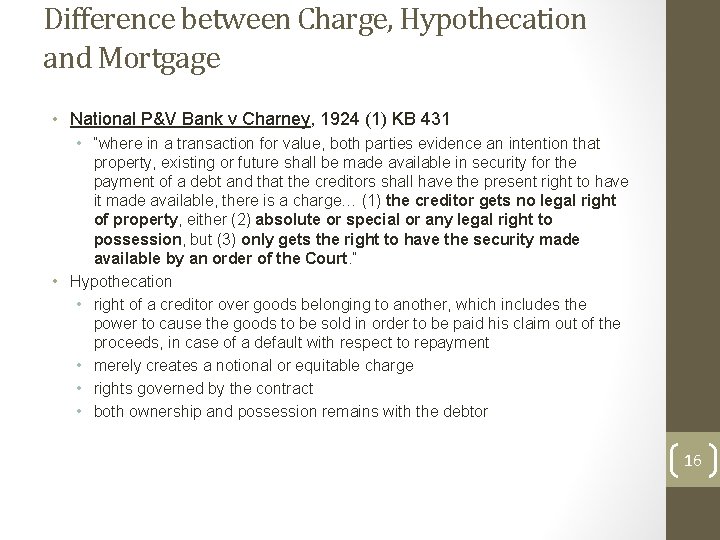 Difference between Charge, Hypothecation and Mortgage

• National P&V Bank v Charney, 1924 (1) KB 431
  • "where in a transaction for value, both parties evidence an intention that property, existing or future shall be made available in security for the payment of a debt and that the creditors shall have the present right to have it made available, there is a charge… (1) the creditor gets no legal right of property, either (2) absolute or special or any legal right to possession, but (3) only gets the right to have the security made available by an order of the Court."
• Hypothecation
  • right of a creditor over goods belonging to another, which includes the power to cause the goods to be sold in order to be paid his claim out of the proceeds, in case of a default with respect to repayment
  • merely creates a notional or equitable charge
  • rights governed by the contract
  • both ownership and possession remains with the debtor

16